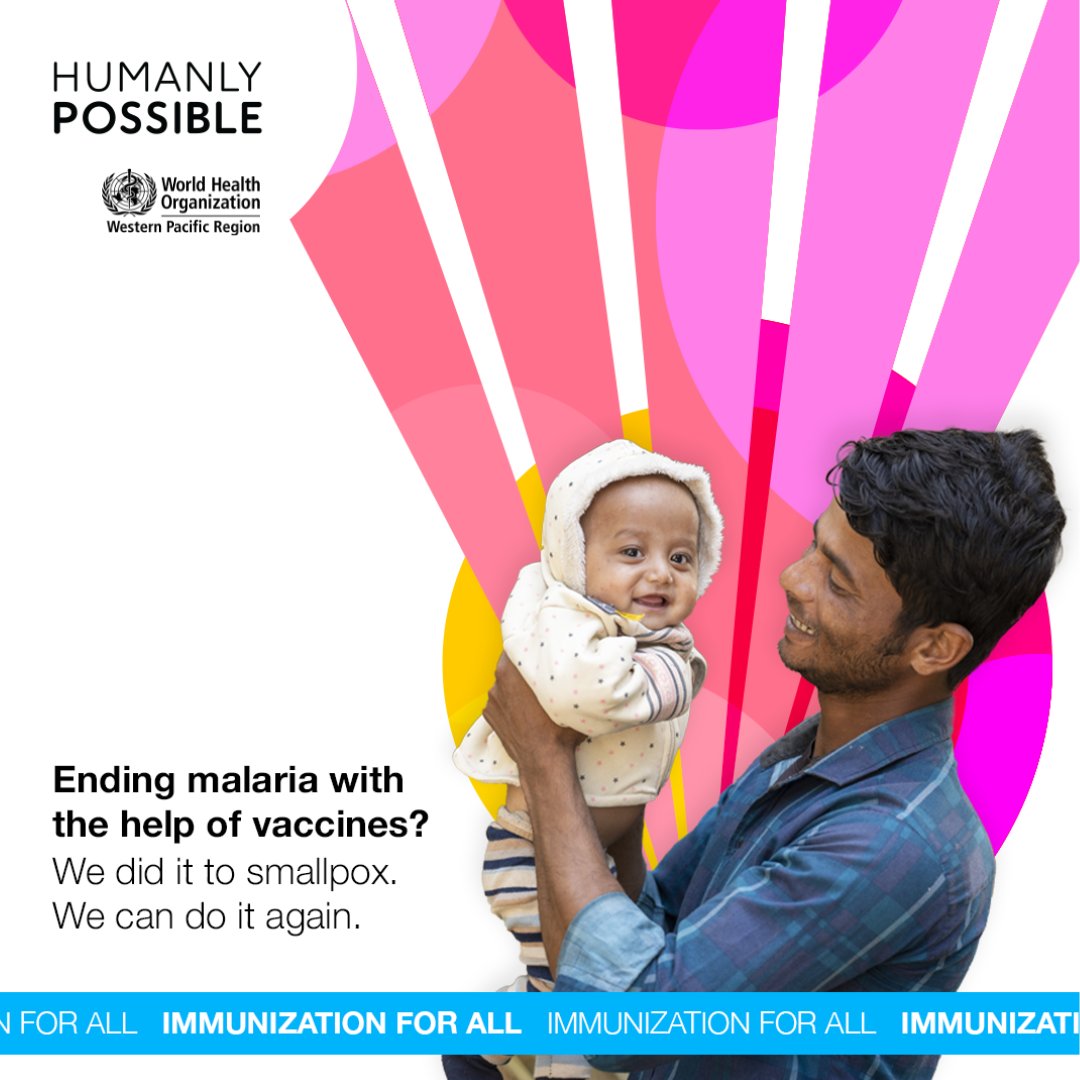 HUMANLY
POSSIBLE

World Health Organization
Western Pacific Region

Ending malaria with the help of vaccines?
We did it to smallpox.
We can do it again.

N FOR ALL IMMUNIZATION FOR ALL IMMUNIZATION FOR ALL IMMUNIZATI